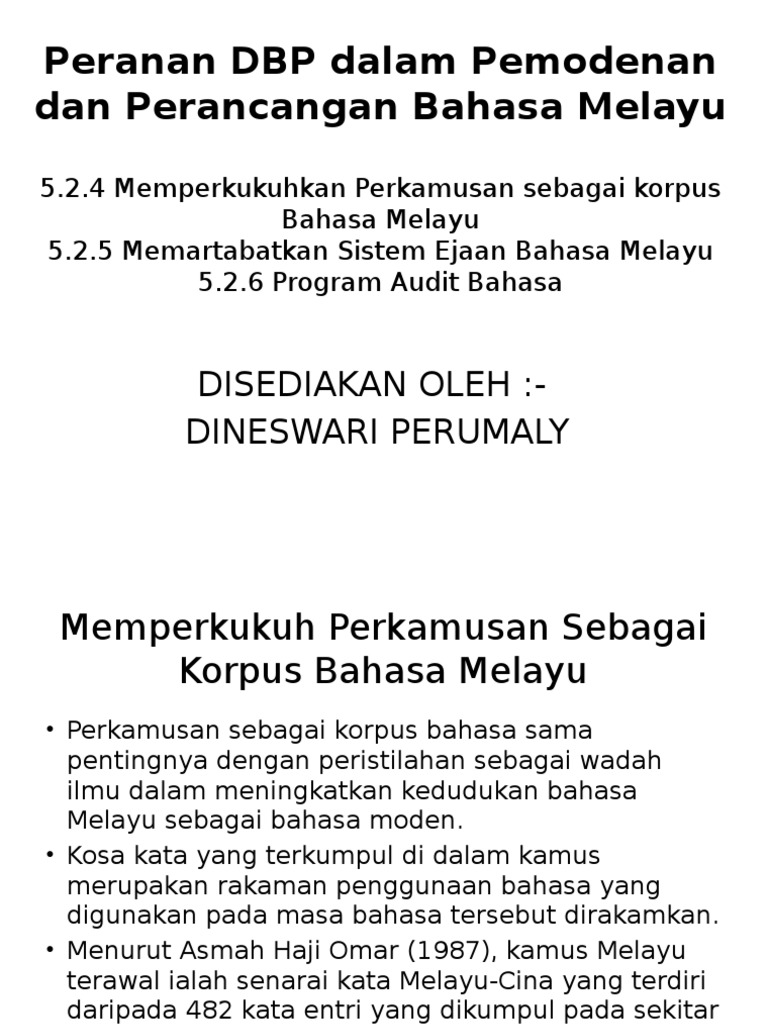 Peranan DBP dalam Pemodenan dan Perancangan Bahasa Melayu

5.2.4 Memperkukuhkan Perkamusan sebagai korpus Bahasa Melayu
5.2.5 Memartabatkan Sistem Ejaan Bahasa Melayu
5.2.6 Program Audit Bahasa

DISEDIAKAN OLEH :-
DINESWARI PERUMALY

Memperkukuh Perkamusan Sebagai Korpus Bahasa Melayu

• Perkamusan sebagai korpus bahasa sama pentingnya dengan peristilahan sebagai wadah ilmu dalam meningkatkan kedudukan bahasa Melayu sebagai bahasa moden.
• Kosa kata yang terkumpul di dalam kamus merupakan rakaman penggunaan bahasa yang digunakan pada masa bahasa tersebut dirakamkan.
• Menurut Asmah Haji Omar (1987), kamus Melayu terawal ialah senarai kata Melayu-Cina yang terdiri daripada 482 kata entri yang dikumpul pada sekitar